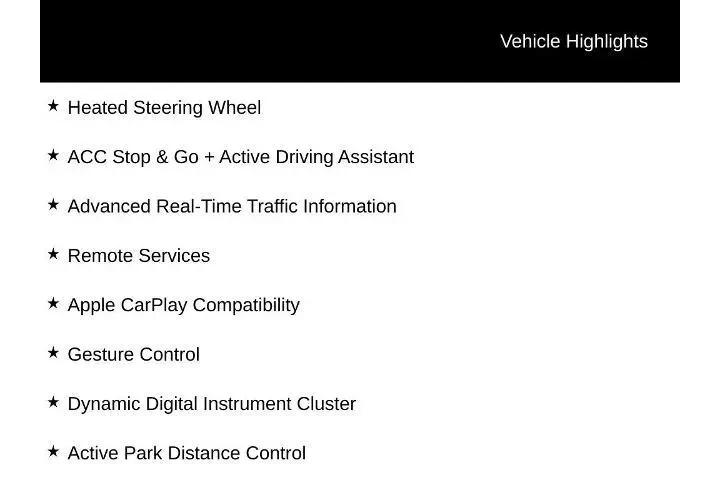 Vehicle Highlights

★ Heated Steering Wheel

★ ACC Stop & Go + Active Driving Assistant

★ Advanced Real-Time Traffic Information

★ Remote Services

★ Apple CarPlay Compatibility

★ Gesture Control

★ Dynamic Digital Instrument Cluster

★ Active Park Distance Control